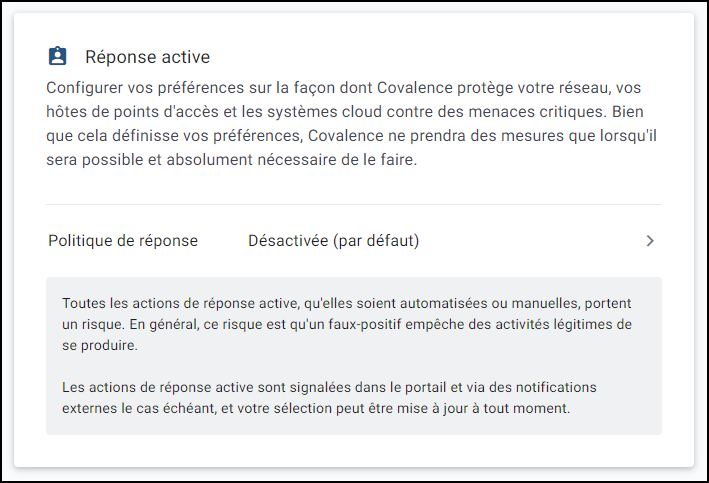 Réponse active

Configurer vos préférences sur la façon dont Covalence protège votre réseau, vos hôtes de points d'accès et les systèmes cloud contre des menaces critiques. Bien que cela définisse vos préférences, Covalence ne prendra des mesures que lorsqu'il sera possible et absolument nécessaire de le faire.

Politique de réponse Désactivée (par défaut)

Toutes les actions de réponse active, qu'elles soient automatisées ou manuelles, portent un risque. En général, ce risque est qu'un faux-positif empêche des activités légitimes de se produire.

Les actions de réponse active sont signalées dans le portail et via des notifications externes le cas échéant, et votre sélection peut être mise à jour à tout moment.